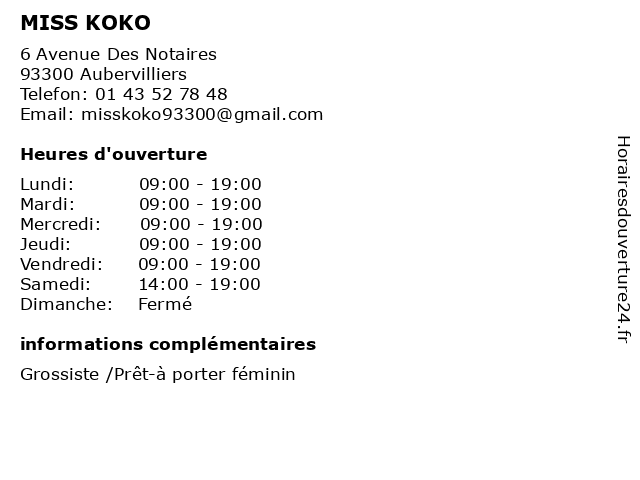 MISS KOKO

6 Avenue Des Notaires
93300 Aubervilliers
Telefon: 01 43 52 78 48
Email: misskoko93300@gmail.com

Heures d'ouverture

Lundi: 09:00 - 19:00
Mardi: 09:00 - 19:00
Mercredi: 09:00 - 19:00
Jeudi: 09:00 - 19:00
Vendredi: 09:00 - 19:00
Samedi: 14:00 - 19:00
Dimanche: Fermé

informations complémentaires

Grossiste /Prêt-à porter féminin

Horairesdouverture24.fr